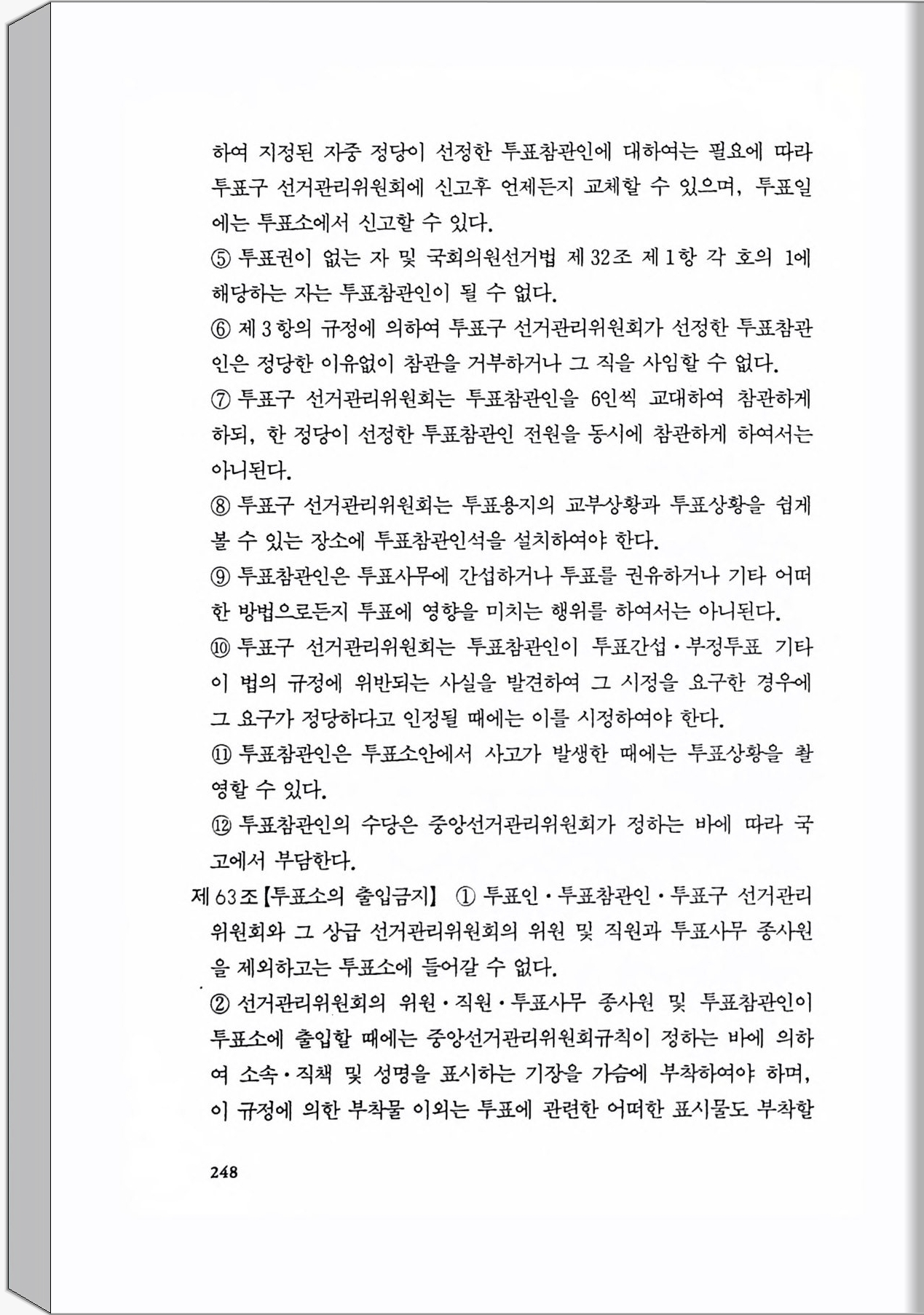 하여 지정된 자중 정당이 선정한 투표참관인에 대하여는 필요에 따라 투표구 선거관리위원회에 신고후 언제든지 교체할 수 있으며, 투표일에는 투표소에서 신고할 수 있다.

⑤ 투표권이 없는 자 및 국회의원선거법 제32조 제1항 각 호의 1에 해당하는 자는 투표참관인이 될 수 없다.

⑥ 제3항의 규정에 의하여 투표구 선거관리위원회가 선정한 투표참관인은 정당한 이유없이 참관을 거부하거나 그 직을 사임할 수 없다.

⑦ 투표구 선거관리위원회는 투표참관인을 6인씩 교대하여 참관하게 하되, 한 정당이 선정한 투표참관인 전원을 동시에 참관하게 하여서는 아니된다.

⑧ 투표구 선거관리위원회는 투표용지의 교부상황과 투표상황을 쉽게 볼 수 있는 장소에 투표참관인석을 설치하여야 한다.

⑨ 투표참관인은 투표사무에 간섭하거나 투표를 권유하거나 기타 어떠한 방법으로든지 투표에 영향을 미치는 행위를 하여서는 아니된다.

⑩ 투표구 선거관리위원회는 투표참관인이 투표간섭·부정투표 기타 이 법의 규정에 위반되는 사실을 발견하여 그 시정을 요구한 경우에 그 요구가 정당하다고 인정될 때에는 이를 시정하여야 한다.

⑪ 투표참관인은 투표소안에서 사고가 발생한 때에는 투표상황을 촬영할 수 있다.

⑫ 투표참관인의 수당은 중앙선거관리위원회가 정하는 바에 따라 국고에서 부담한다.

제63조【투표소의 출입금지】 ① 투표인·투표참관인·투표구 선거관리위원회와 그 상급 선거관리위원회의 위원 및 직원과 투표사무 종사원을 제외하고는 투표소에 들어갈 수 없다.

② 선거관리위원회의 위원·직원·투표사무 종사원 및 투표참관인이 투표소에 출입할 때에는 중앙선거관리위원회규칙이 정하는 바에 의하여 소속·직책 및 성명을 표시하는 기장을 가슴에 부착하여야 하며, 이 규정에 의한 부착물 이외는 투표에 관련한 어떠한 표시물도 부착할

248